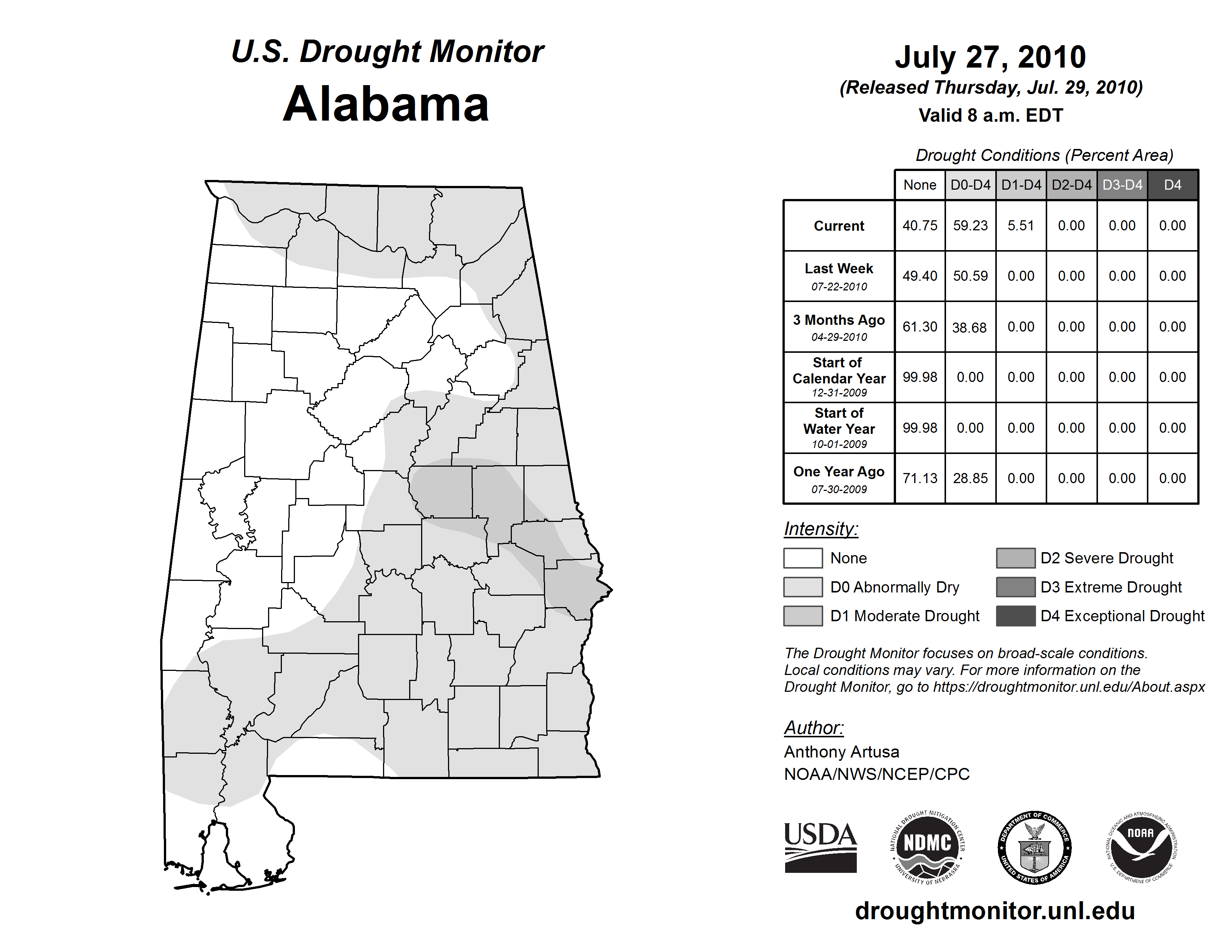 U.S. Drought Monitor
Alabama

July 27, 2010
(Released Thursday, Jul. 29, 2010)
Valid 8 a.m. EDT

Drought Conditions (Percent Area)

| | None | D0-D4 | D1-D4 | D2-D4 | D3-D4 | D4 |
|---|---|---|---|---|---|---|
| Current | 40.75 | 59.23 | 5.51 | 0.00 | 0.00 | 0.00 |
| Last Week 07-22-2010 | 49.40 | 50.59 | 0.00 | 0.00 | 0.00 | 0.00 |
| 3 Months Ago 04-29-2010 | 61.30 | 38.68 | 0.00 | 0.00 | 0.00 | 0.00 |
| Start of Calendar Year 12-31-2009 | 99.98 | 0.00 | 0.00 | 0.00 | 0.00 | 0.00 |
| Start of Water Year 10-01-2009 | 99.98 | 0.00 | 0.00 | 0.00 | 0.00 | 0.00 |
| One Year Ago 07-30-2009 | 71.13 | 28.85 | 0.00 | 0.00 | 0.00 | 0.00 |

Intensity:
None
D0 Abnormally Dry
D1 Moderate Drought
D2 Severe Drought
D3 Extreme Drought
D4 Exceptional Drought

The Drought Monitor focuses on broad-scale conditions. Local conditions may vary. For more information on the Drought Monitor, go to https://droughtmonitor.unl.edu/About.aspx

Author:
Anthony Artusa
NOAA/NWS/NCEP/CPC

USDA
NATIONAL DROUGHT MITIGATION CENTER NDMC UNIVERSITY OF NEBRASKA
DEPARTMENT OF COMMERCE UNITED STATES OF AMERICA
NATIONAL OCEANIC AND ATMOSPHERIC ADMINISTRATION NOAA U.S. DEPARTMENT OF COMMERCE

droughtmonitor.unl.edu